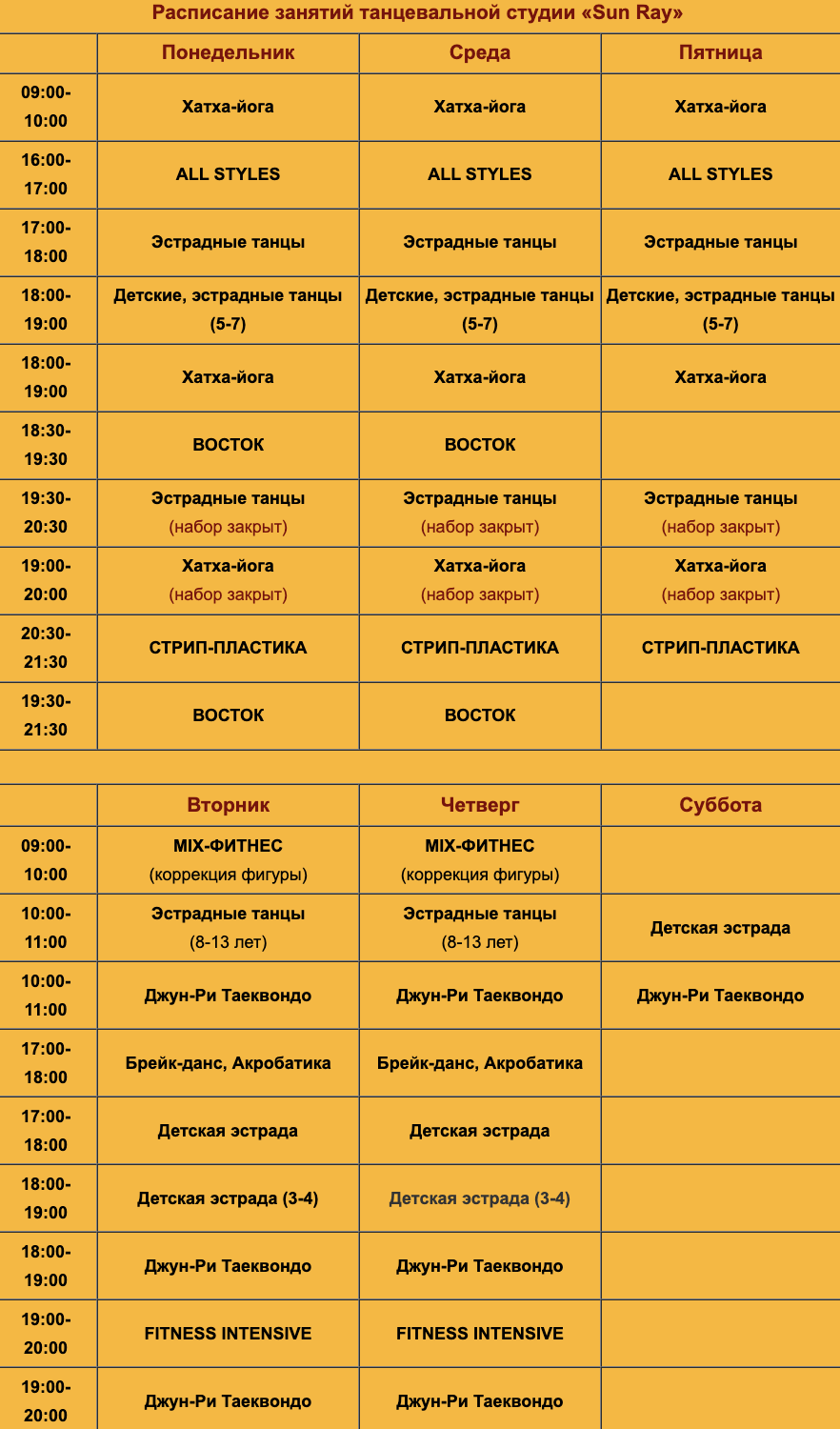 Расписание занятий танцевальной студии «Sun Ray»

| | Понедельник | Среда | Пятница |
|---|---|---|---|
| 09:00-10:00 | Хатха-йога | Хатха-йога | Хатха-йога |
| 16:00-17:00 | ALL STYLES | ALL STYLES | ALL STYLES |
| 17:00-18:00 | Эстрадные танцы | Эстрадные танцы | Эстрадные танцы |
| 18:00-19:00 | Детские, эстрадные танцы (5-7) | Детские, эстрадные танцы (5-7) | Детские, эстрадные танцы (5-7) |
| 18:00-19:00 | Хатха-йога | Хатха-йога | Хатха-йога |
| 18:30-19:30 | ВОСТОК | ВОСТОК | |
| 19:30-20:30 | Эстрадные танцы (набор закрыт) | Эстрадные танцы (набор закрыт) | Эстрадные танцы (набор закрыт) |
| 19:00-20:00 | Хатха-йога (набор закрыт) | Хатха-йога (набор закрыт) | Хатха-йога (набор закрыт) |
| 20:30-21:30 | СТРИП-ПЛАСТИКА | СТРИП-ПЛАСТИКА | СТРИП-ПЛАСТИКА |
| 19:30-21:30 | ВОСТОК | ВОСТОК | |

| | Вторник | Четверг | Суббота |
|---|---|---|---|
| 09:00-10:00 | MIX-ФИТНЕС (коррекция фигуры) | MIX-ФИТНЕС (коррекция фигуры) | |
| 10:00-11:00 | Эстрадные танцы (8-13 лет) | Эстрадные танцы (8-13 лет) | Детская эстрада |
| 10:00-11:00 | Джун-Ри Таеквондо | Джун-Ри Таеквондо | Джун-Ри Таеквондо |
| 17:00-18:00 | Брейк-данс, Акробатика | Брейк-данс, Акробатика | |
| 17:00-18:00 | Детская эстрада | Детская эстрада | |
| 18:00-19:00 | Детская эстрада (3-4) | Детская эстрада (3-4) | |
| 18:00-19:00 | Джун-Ри Таеквондо | Джун-Ри Таеквондо | |
| 19:00-20:00 | FITNESS INTENSIVE | FITNESS INTENSIVE | |
| 19:00-20:00 | Джун-Ри Таеквондо | Джун-Ри Таеквондо | |